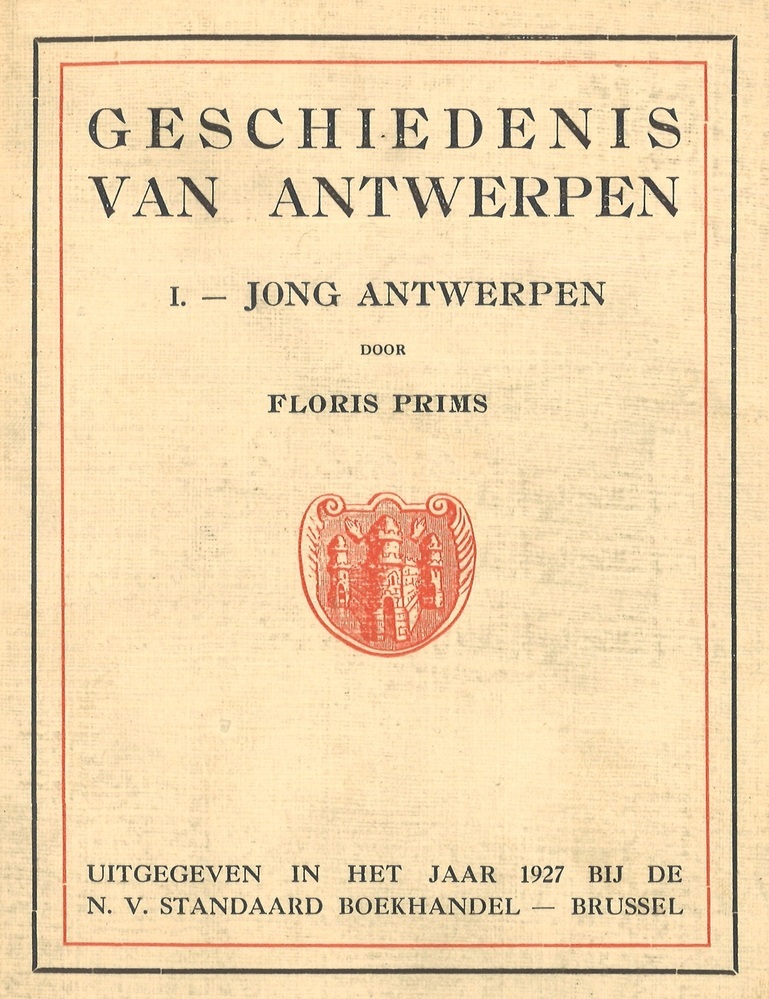 GESCHIEDENIS VAN ANTWERPEN

I. — JONG ANTWERPEN

DOOR

FLORIS PRIMS

UITGEGEVEN IN HET JAAR 1927 BIJ DE N. V. STANDAARD BOEKHANDEL — BRUSSEL